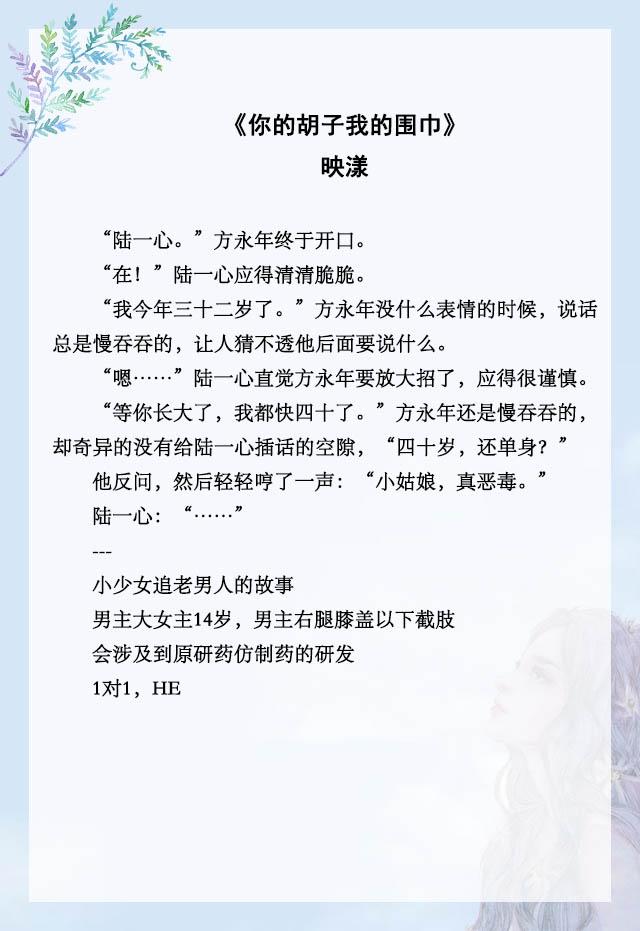 《你的胡子我的围巾》
映漾

“陆一心。”方永年终于开口。

“在！”陆一心应得清清脆脆。

“我今年三十二岁了。”方永年没什么表情的时候，说话总是慢吞吞的，让人猜不透他后面要说什么。

“嗯……”陆一心直觉方永年要放大招了，应得很谨慎。

“等你长大了，我都快四十了。”方永年还是慢吞吞的，却奇异的没有给陆一心插话的空隙，“四十岁，还单身？”

他反问，然后轻轻哼了一声：“小姑娘，真恶毒。”

陆一心：“……”

---

小少女追老男人的故事

男主大女主14岁，男主右腿膝盖以下截肢

会涉及到原研药仿制药的研发

1对1，HE